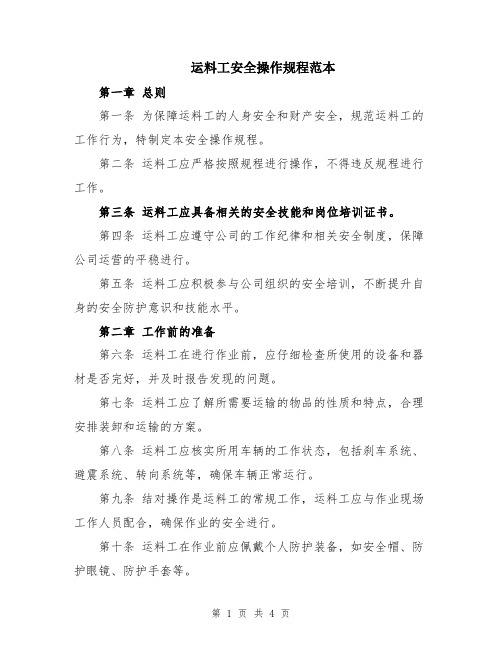 运料工安全操作规程范本

第一章 总则

第一条 为保障运料工的人身安全和财产安全，规范运料工的工作行为，特制定本安全操作规程。

第二条 运料工应严格按照规程进行操作，不得违反规程进行工作。

第三条 运料工应具备相关的安全技能和岗位培训证书。

第四条 运料工应遵守公司的工作纪律和相关安全制度，保障公司运营的平稳进行。

第五条 运料工应积极参与公司组织的安全培训，不断提升自身的安全防护意识和技能水平。

第二章 工作前的准备

第六条 运料工在进行作业前，应仔细检查所使用的设备和器材是否完好，并及时报告发现的问题。

第七条 运料工应了解所需要运输的物品的性质和特点，合理安排装卸和运输的方案。

第八条 运料工应核实所用车辆的工作状态，包括刹车系统、避震系统、转向系统等，确保车辆正常运行。

第九条 结对操作是运料工的常规工作，运料工应与作业现场工作人员配合，确保作业的安全进行。

第十条 运料工在作业前应佩戴个人防护装备，如安全帽、防护眼镜、防护手套等。

第 1 页 共 4 页